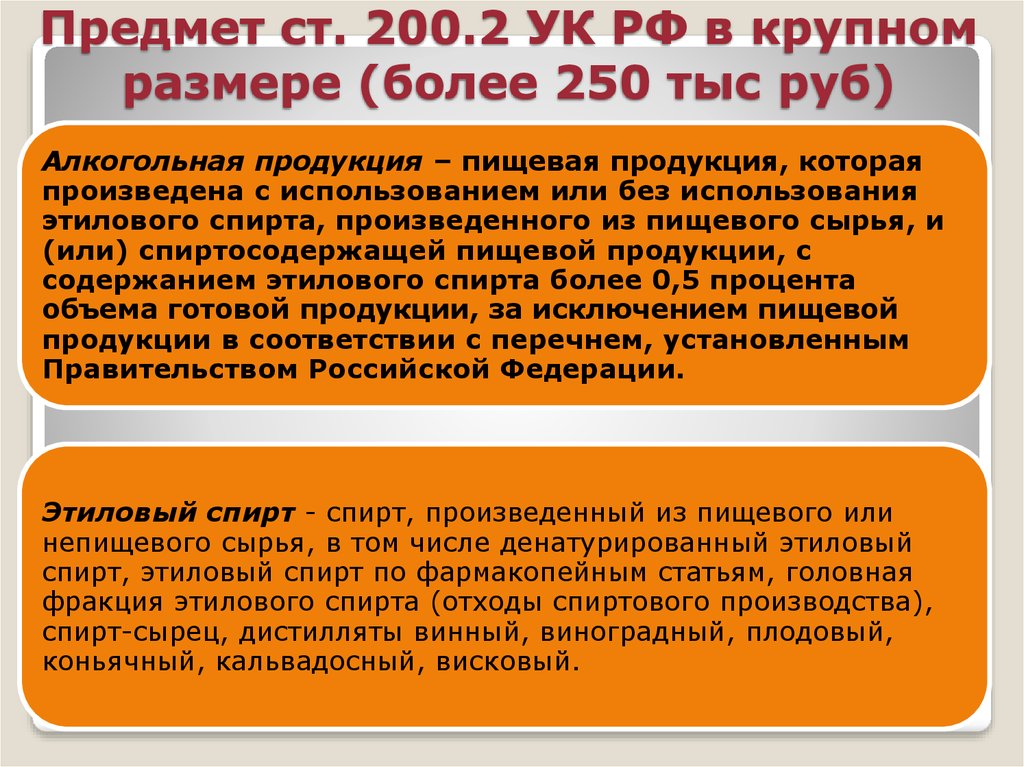 Предмет ст. 200.2 УК РФ в крупном размере (более 250 тыс руб)

Алкогольная продукция – пищевая продукция, которая произведена с использованием или без использования этилового спирта, произведенного из пищевого сырья, и (или) спиртосодержащей пищевой продукции, с содержанием этилового спирта более 0,5 процента объема готовой продукции, за исключением пищевой продукции в соответствии с перечнем, установленным Правительством Российской Федерации.

Этиловый спирт - спирт, произведенный из пищевого или непищевого сырья, в том числе денатурированный этиловый спирт, этиловый спирт по фармакопейным статьям, головная фракция этилового спирта (отходы спиртового производства), спирт-сырец, дистилляты винный, виноградный, плодовый, коньячный, кальвадосный, висковый.